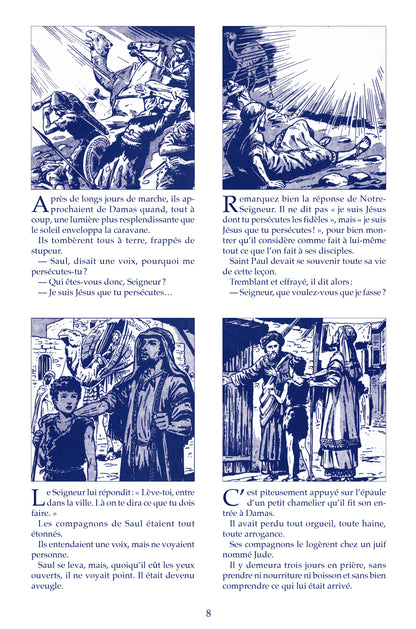 Après de longs jours de marche, ils approchaient de Damas quand, tout à coup, une lumière plus resplendissante que le soleil enveloppa la caravane.

Ils tombèrent tous à terre, frappés de stupeur.

— Saul, disait une voix, pourquoi me persécutes-tu ?

— Qui êtes-vous donc, Seigneur ?

— Je suis Jésus que tu persécutes…

Remarquez bien la réponse de Notre-Seigneur. Il ne dit pas « je suis Jésus dont tu persécutes les fidèles », mais « je suis Jésus que tu persécutes ! », pour bien montrer qu'il considère comme fait à lui-même tout ce que l'on fait à ses disciples.

Saint Paul devait se souvenir toute sa vie de cette leçon.

Tremblant et effrayé, il dit alors :

— Seigneur, que voulez-vous que je fasse ?

Le Seigneur lui répondit : « Lève-toi, entre dans la ville. Là on te dira ce que tu dois faire. »

Les compagnons de Saul étaient tout étonnés.

Ils entendaient une voix, mais ne voyaient personne.

Saul se leva, mais, quoiqu'il eût les yeux ouverts, il ne voyait point. Il était devenu aveugle.

C'est piteusement appuyé sur l'épaule d'un petit chamelier qu'il fit son entrée à Damas.

Il avait perdu tout orgueil, toute haine, toute arrogance.

Ses compagnons le logèrent chez un juif nommé Jude.

Il y demeura trois jours en prière, sans prendre ni nourriture ni boisson et sans bien comprendre ce qui lui était arrivé.

8